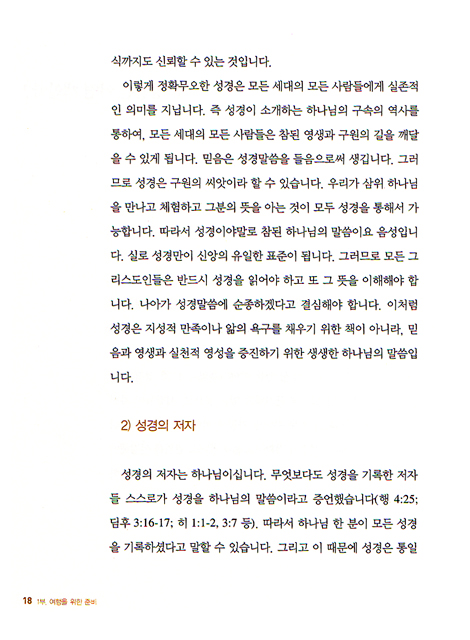 식까지도 신뢰할 수 있는 것입니다.

이렇게 정확무오한 성경은 모든 세대의 모든 사람들에게 실존적인 의미를 지닙니다. 즉 성경이 소개하는 하나님의 구속의 역사를 통하여, 모든 세대의 모든 사람들은 참된 영생과 구원의 길을 깨달을 수 있게 됩니다. 믿음은 성경말씀을 들음으로써 생깁니다. 그러므로 성경은 구원의 씨앗이라 할 수 있습니다. 우리가 삼위 하나님을 만나고 체험하고 그분의 뜻을 아는 것이 모두 성경을 통해서 가능합니다. 따라서 성경이야말로 참된 하나님의 말씀이요 음성입니다. 실로 성경만이 신앙의 유일한 표준이 됩니다. 그러므로 모든 그리스도인들은 반드시 성경을 읽어야 하고 또 그 뜻을 이해해야 합니다. 나아가 성경말씀에 순종하겠다고 결심해야 합니다. 이처럼 성경은 지성적 만족이나 앎의 욕구를 채우기 위한 책이 아니라, 믿음과 영생과 실천적 영성을 증진하기 위한 생생한 하나님의 말씀입니다.

2) 성경의 저자

성경의 저자는 하나님이십니다. 무엇보다도 성경을 기록한 저자들 스스로가 성경을 하나님의 말씀이라고 증언했습니다(행 4:25; 딤후 3:16-17; 히 1:1-2, 3:7 등). 따라서 하나님 한 분이 모든 성경을 기록하셨다고 말할 수 있습니다. 그리고 이 때문에 성경은 통일

18 1부. 여행을 위한 준비